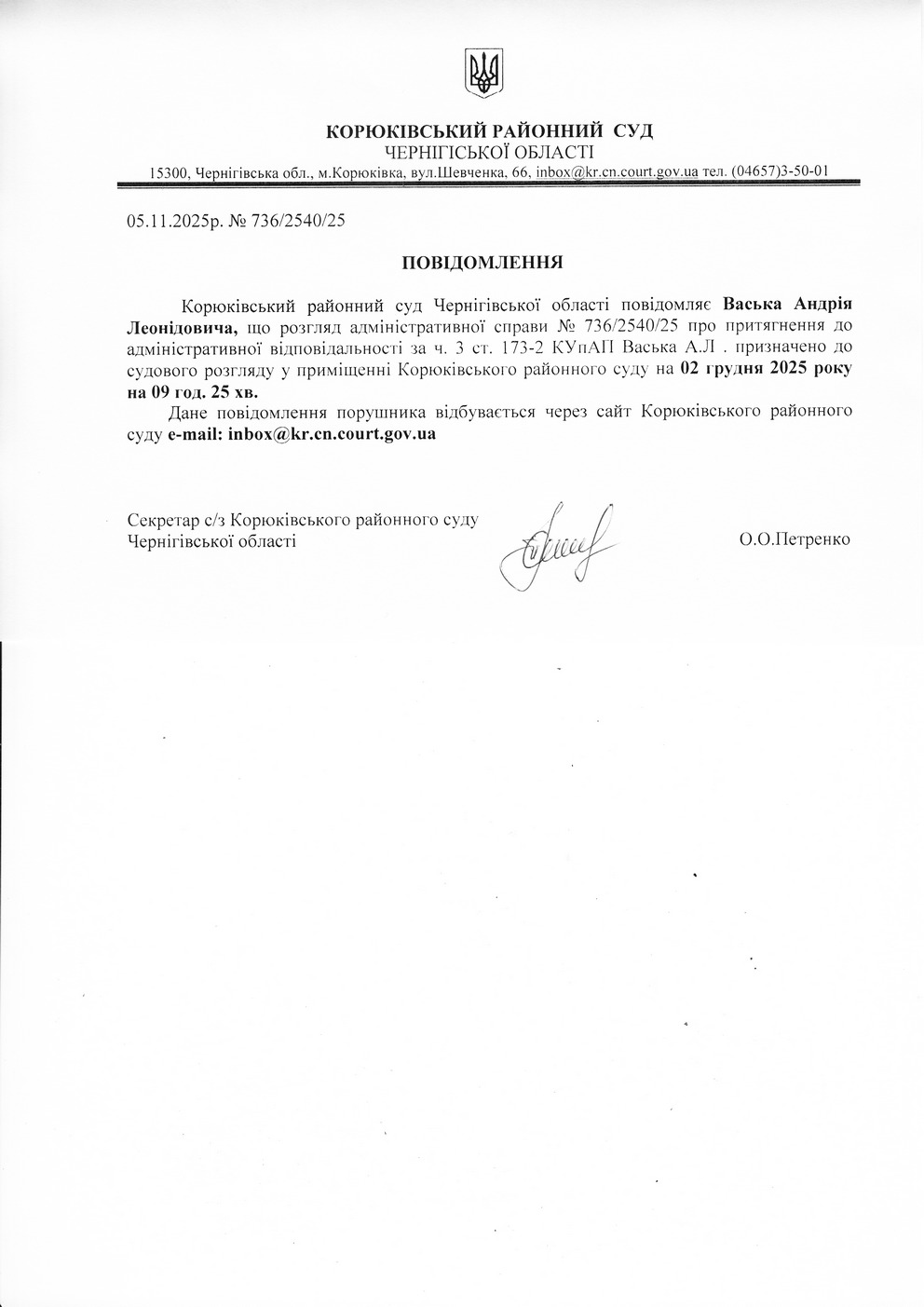 КОРЮКІВСЬКИЙ РАЙОННИЙ СУД
ЧЕРНІГІСЬКОЇ ОБЛАСТІ
15300, Чернігівська обл., м.Корюківка, вул.Шевченка, 66, inbox@kr.cn.court.gov.ua тел. (04657)3-50-01

05.11.2025р. № 736/2540/25

ПОВІДОМЛЕННЯ

Корюківський районний суд Чернігівської області повідомляє Васька Андрія Леонідовича, що розгляд адміністративної справи № 736/2540/25 про притягнення до адміністративної відповідальності за ч. 3 ст. 173-2 КУпАП Васька А.Л . призначено до судового розгляду у приміщенні Корюківського районного суду на 02 грудня 2025 року на 09 год. 25 хв.

Дане повідомлення порушника відбувається через сайт Корюківського районного суду e-mail: inbox@kr.cn.court.gov.ua

Секретар с/з Корюківського районного суду
Чернігівської області
О.О.Петренко